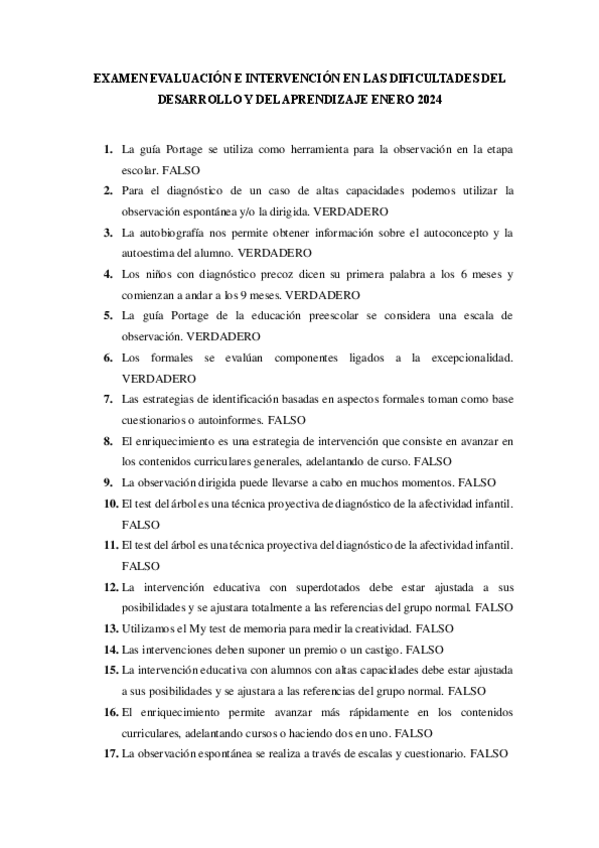 EXAMEN EVALUACIÓN E INTERVENCIÓN EN LAS DIFICULTADES DEL DESARROLLO Y DEL APRENDIZAJE ENERO 2024

1. La guía Portage se utiliza como herramienta para la observación en la etapa escolar. FALSO
2. Para el diagnóstico de un caso de altas capacidades podemos utilizar la observación espontánea y/o la dirigida. VERDADERO
3. La autobiografía nos permite obtener información sobre el autoconcepto y la autoestima del alumno. VERDADERO
4. Los niños con diagnóstico precoz dicen su primera palabra a los 6 meses y comienzan a andar a los 9 meses. VERDADERO
5. La guía Portage de la educación preescolar se considera una escala de observación. VERDADERO
6. Los formales se evalúan componentes ligados a la excepcionalidad. VERDADERO
7. Las estrategias de identificación basadas en aspectos formales toman como base cuestionarios o autoinformes. FALSO
8. El enriquecimiento es una estrategia de intervención que consiste en avanzar en los contenidos curriculares generales, adelantando de curso. FALSO
9. La observación dirigida puede llevarse a cabo en muchos momentos. FALSO
10. El test del árbol es una técnica proyectiva de diagnóstico de la afectividad infantil. FALSO
11. El test del árbol es una técnica proyectiva del diagnóstico de la afectividad infantil. FALSO
12. La intervención educativa con superdotados debe estar ajustada a sus posibilidades y se ajustara totalmente a las referencias del grupo normal. FALSO
13. Utilizamos el My test de memoria para medir la creatividad. FALSO
14. Las intervenciones deben suponer un premio o un castigo. FALSO
15. La intervención educativa con alumnos con altas capacidades debe estar ajustada a sus posibilidades y se ajustara a las referencias del grupo normal. FALSO
16. El enriquecimiento permite avanzar más rápidamente en los contenidos curriculares, adelantando cursos o haciendo dos en uno. FALSO
17. La observación espontánea se realiza a través de escalas y cuestionario. FALSO